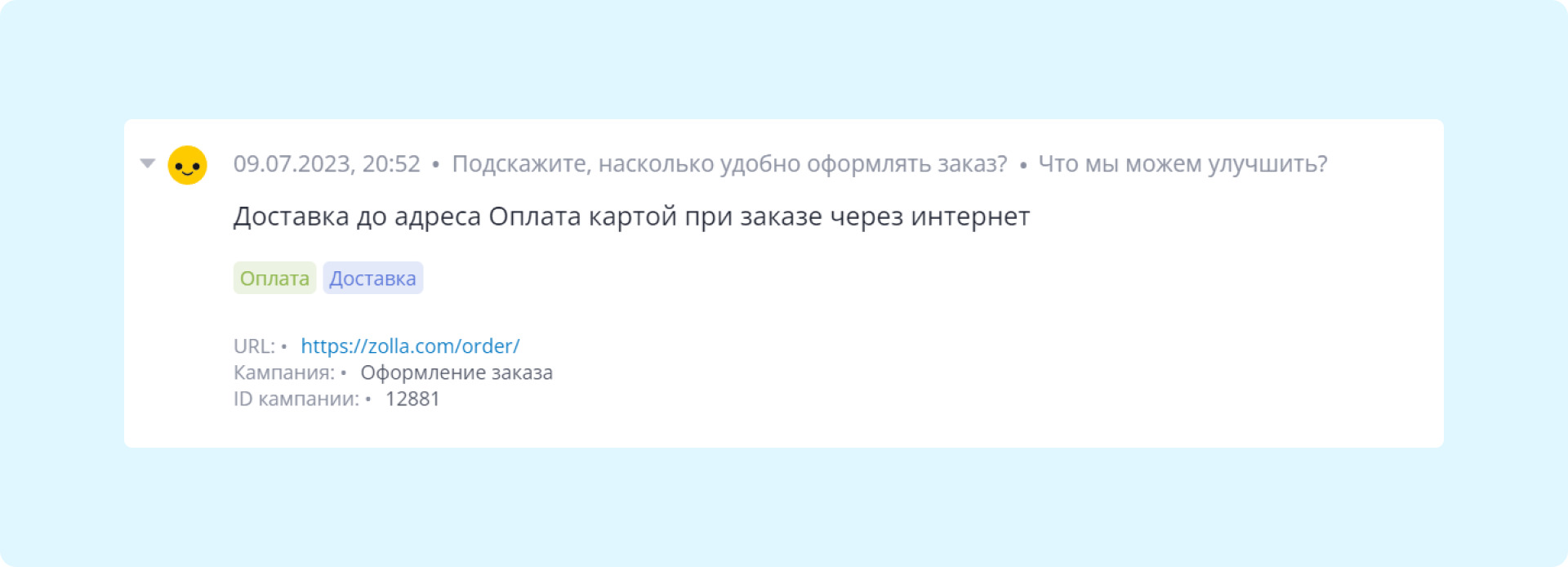 09.07.2023, 20:52 • Подскажите, насколько удобно оформлять заказ? • Что мы можем улучшить?

Доставка до адреса Оплата картой при заказе через интернет

Оплата Доставка

URL: • https://zolla.com/order/
Кампания: • Оформление заказа
ID кампании: • 12881